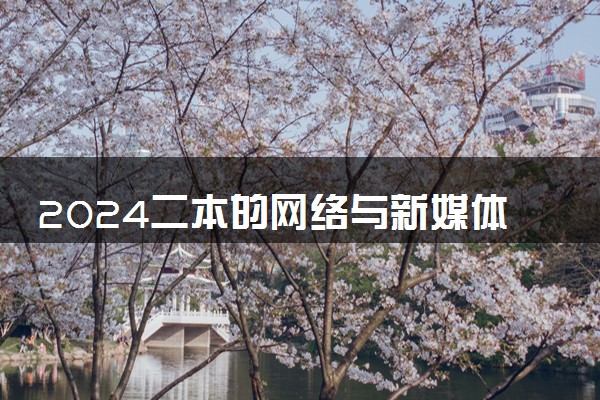 2024二本的网络与新媒体